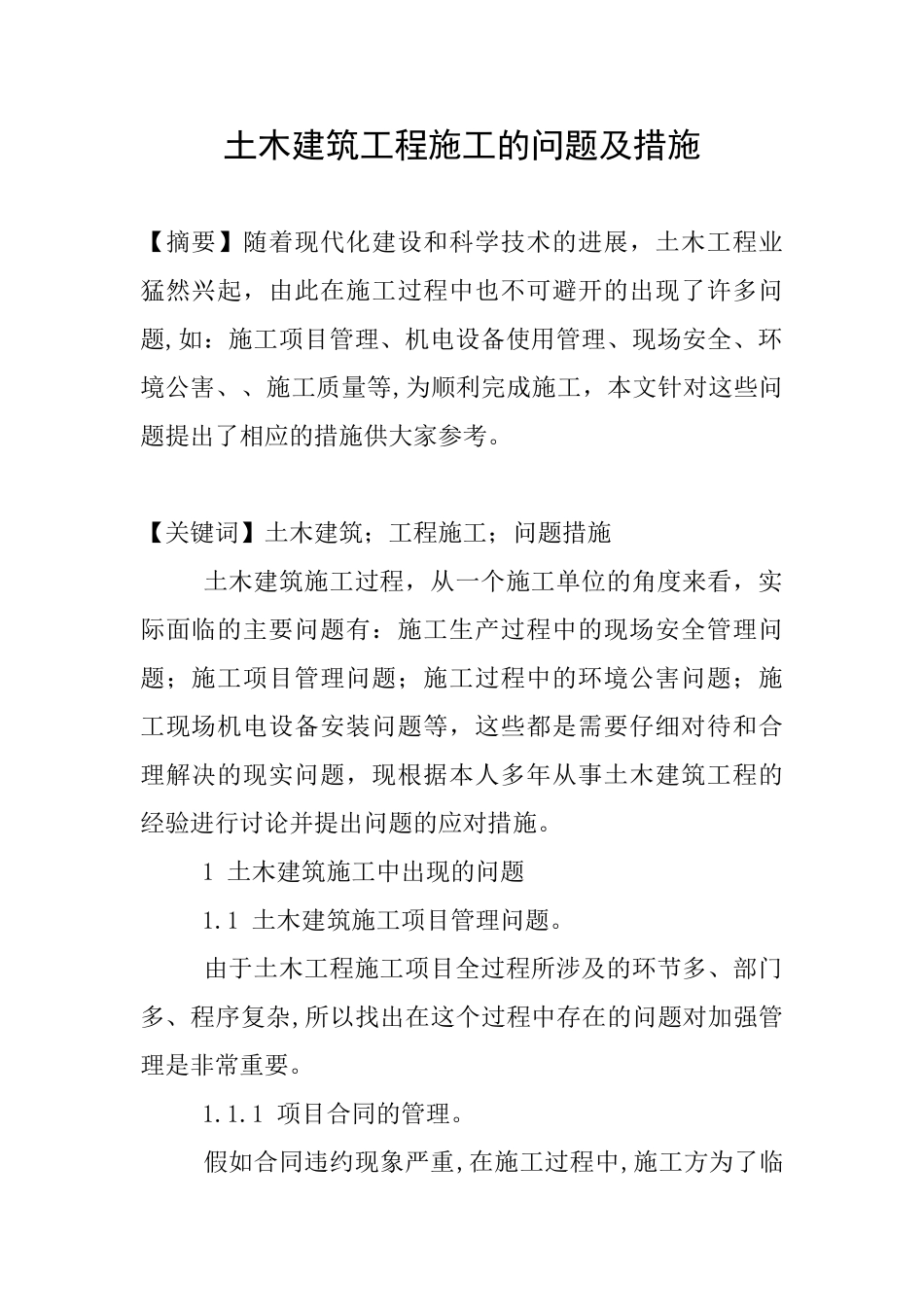 土木建筑工程施工的问题及措施

【摘要】随着现代化建设和科学技术的进展，土木工程业猛然兴起，由此在施工过程中也不可避开的出现了许多问题,如：施工项目管理、机电设备使用管理、现场安全、环境公害、、施工质量等,为顺利完成施工，本文针对这些问题提出了相应的措施供大家参考。

【关键词】土木建筑；工程施工；问题措施

土木建筑施工过程，从一个施工单位的角度来看，实际面临的主要问题有：施工生产过程中的现场安全管理问题；施工项目管理问题；施工过程中的环境公害问题；施工现场机电设备安装问题等，这些都是需要仔细对待和合理解决的现实问题，现根据本人多年从事土木建筑工程的经验进行讨论并提出问题的应对措施。

1 土木建筑施工中出现的问题

1.1 土木建筑施工项目管理问题。

由于土木工程施工项目全过程所涉及的环节多、部门多、程序复杂,所以找出在这个过程中存在的问题对加强管理是非常重要。

1.1.1 项目合同的管理。

假如合同违约现象严重,在施工过程中,施工方为了临